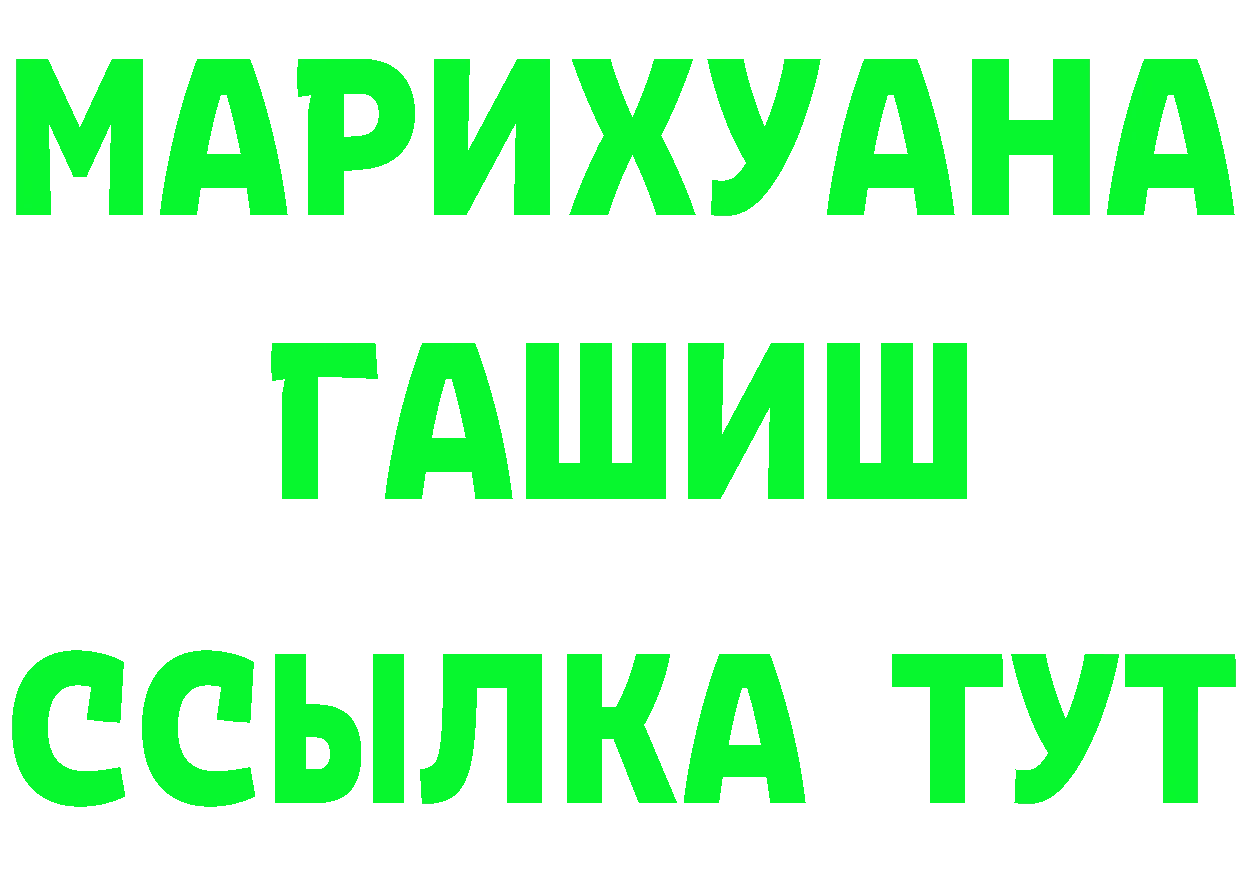 МАРИХУАНА
ГАШИШ
ССЫЛКА ТУТ